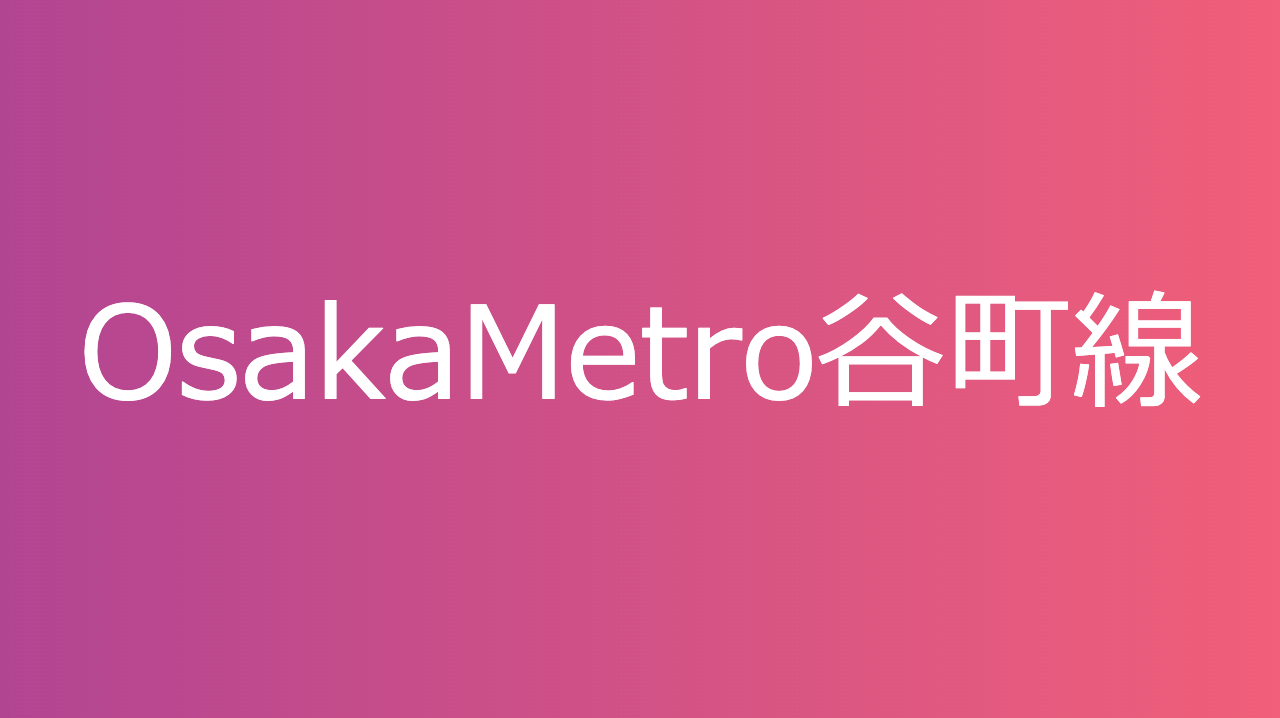 OsakaMetro谷町線